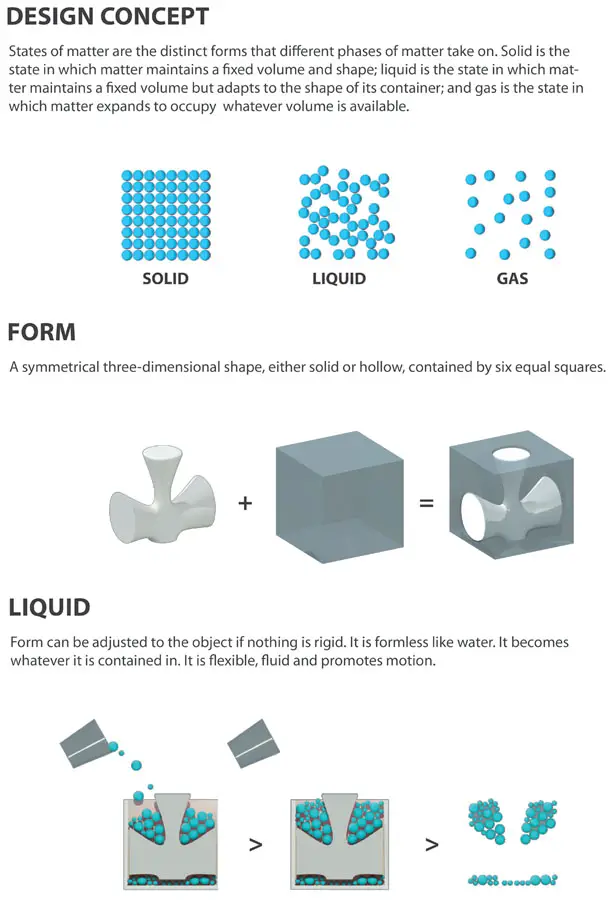 DESIGN CONCEPT

States of matter are the distinct forms that different phases of matter take on. Solid is the state in which matter maintains a fixed volume and shape; liquid is the state in which matter maintains a fixed volume but adapts to the shape of its container; and gas is the state in which matter expands to occupy whatever volume is available.

SOLID LIQUID GAS

FORM

A symmetrical three-dimensional shape, either solid or hollow, contained by six equal squares.

+ =

LIQUID

Form can be adjusted to the object if nothing is rigid. It is formless like water. It becomes whatever it is contained in. It is flexible, fluid and promotes motion.

> >